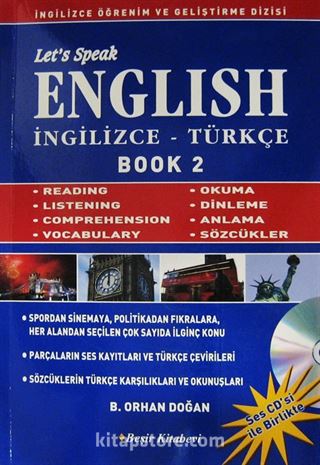 İNGİLİZCE ÖĞRENİM VE GELİŞTİRME DİZİSİ

Let's Speak
ENGLISH
İNGİLİZCE - TÜRKÇE
BOOK 2

• READING
• LISTENING
• COMPREHENSION
• VOCABULARY

• OKUMA
• DİNLEME
• ANLAMA
• SÖZCÜKLER

• SPORDAN SİNEMAYA, POLİTİKADAN FIKRALARA, HER ALANDAN SEÇİLEN ÇOK SAYIDA İLGİNÇ KONU

• PARÇALARIN SES KAYITLARI VE TÜRKÇE ÇEVİRİLERİ

• SÖZCÜKLERİN TÜRKÇE KARŞILIKLARI VE OKUNUŞLARI

B. ORHAN DOĞAN

Ses CD'si ile Birlikte

Beşir Kitabevi

kitapstore.com